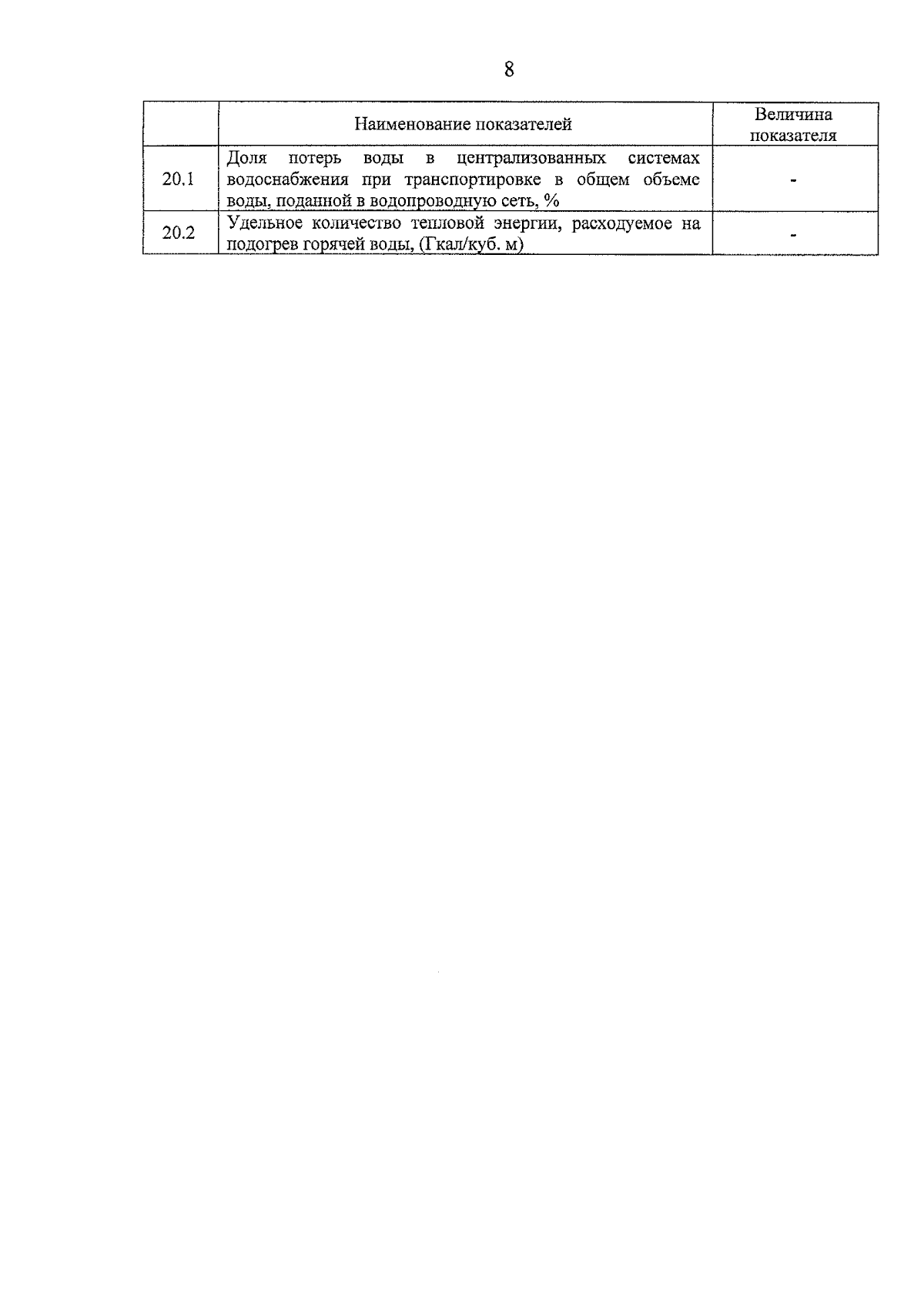 8

| | Наименование показателей | Величина показателя |
|---|---|---|
| 20.1 | Доля потерь воды в централизованных системах водоснабжения при транспортировке в общем объеме воды, поданной в водопроводную сеть, % | - |
| 20.2 | Удельное количество тепловой энергии, расходуемое на подогрев горячей воды, (Гкал/куб. м) | - |